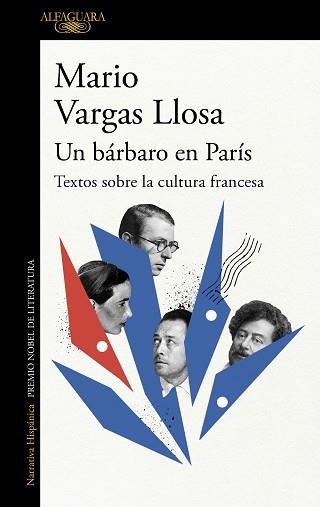 ALFAGUARA

Mario Vargas Llosa

Un bárbaro en París

Textos sobre la cultura francesa

Narrativa Hispánica PREMIO NOBEL DE LITERATURA